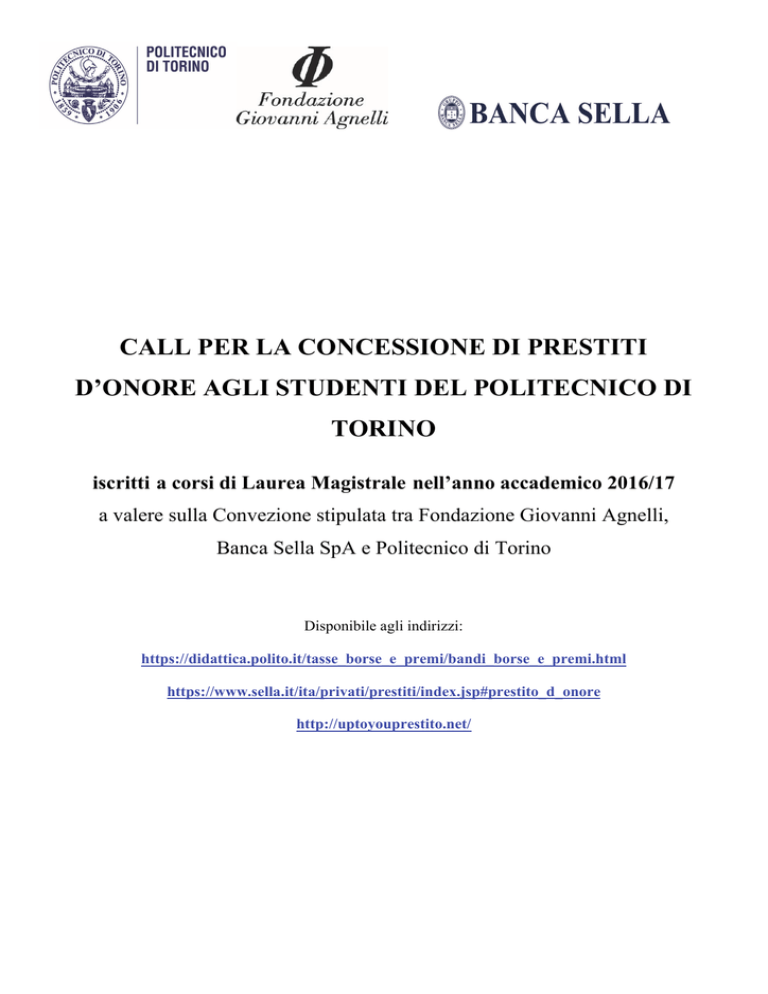 POLITECNICO DI TORINO

Φ
Fondazione
Giovanni Agnelli

BANCA SELLA

CALL PER LA CONCESSIONE DI PRESTITI D'ONORE AGLI STUDENTI DEL POLITECNICO DI TORINO

iscritti a corsi di Laurea Magistrale nell'anno accademico 2016/17 a valere sulla Convezione stipulata tra Fondazione Giovanni Agnelli, Banca Sella SpA e Politecnico di Torino

Disponibile agli indirizzi:

https://didattica.polito.it/tasse_borse_e_premi/bandi_borse_e_premi.html

https://www.sella.it/ita/privati/prestiti/index.jsp#prestito_d_onore

http://uptoyouprestito.net/